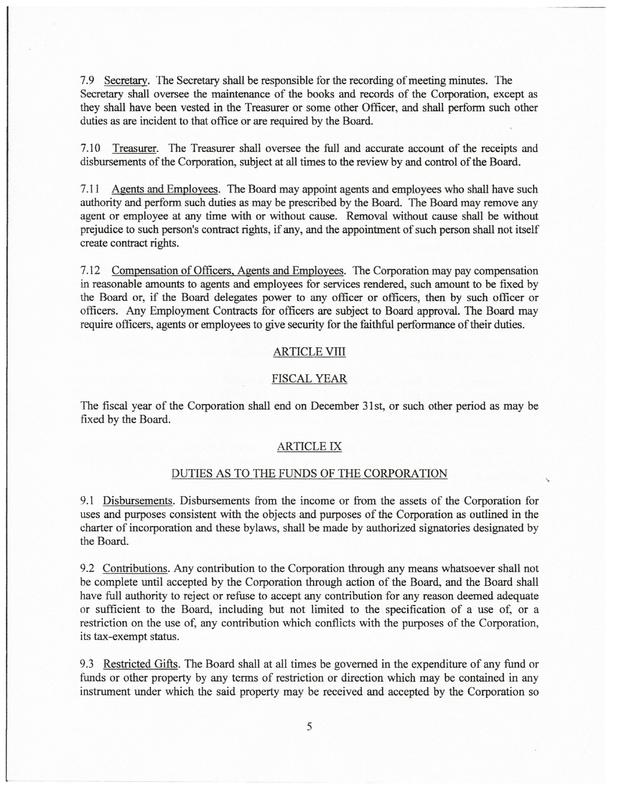 7.9 Secretary. The Secretary shall be responsible for the recording of meeting minutes. The Secretary shall oversee the maintenance of the books and records of the Corporation, except as they shall have been vested in the Treasurer or some other Officer, and shall perform such other duties as are incident to that office or are required by the Board.

7.10 Treasurer. The Treasurer shall oversee the full and accurate account of the receipts and disbursements of the Corporation, subject at all times to the review by and control of the Board.

7.11 Agents and Employees. The Board may appoint agents and employees who shall have such authority and perform such duties as may be prescribed by the Board. The Board may remove any agent or employee at any time with or without cause. Removal without cause shall be without prejudice to such person's contract rights, if any, and the appointment of such person shall not itself create contract rights.

7.12 Compensation of Officers, Agents and Employees. The Corporation may pay compensation in reasonable amounts to agents and employees for services rendered, such amount to be fixed by the Board or, if the Board delegates power to any officer or officers, then by such officer or officers. Any Employment Contracts for officers are subject to Board approval. The Board may require officers, agents or employees to give security for the faithful performance of their duties.

ARTICLE VIII

FISCAL YEAR

The fiscal year of the Corporation shall end on December 31st, or such other period as may be fixed by the Board.

ARTICLE IX

DUTIES AS TO THE FUNDS OF THE CORPORATION

9.1 Disbursements. Disbursements from the income or from the assets of the Corporation for uses and purposes consistent with the objects and purposes of the Corporation as outlined in the charter of incorporation and these bylaws, shall be made by authorized signatories designated by the Board.

9.2 Contributions. Any contribution to the Corporation through any means whatsoever shall not be complete until accepted by the Corporation through action of the Board, and the Board shall have full authority to reject or refuse to accept any contribution for any reason deemed adequate or sufficient to the Board, including but not limited to the specification of a use of, or a restriction on the use of, any contribution which conflicts with the purposes of the Corporation, its tax-exempt status.

9.3 Restricted Gifts. The Board shall at all times be governed in the expenditure of any fund or funds or other property by any terms of restriction or direction which may be contained in any instrument under which the said property may be received and accepted by the Corporation so

5